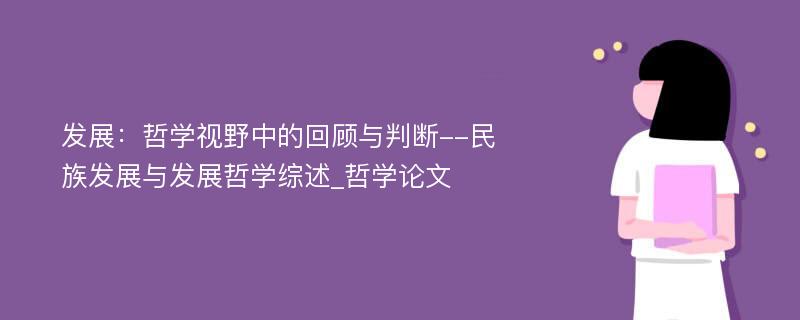 发展：哲学视野中的回顾与判断--民族发展与发展哲学综述_哲学论文